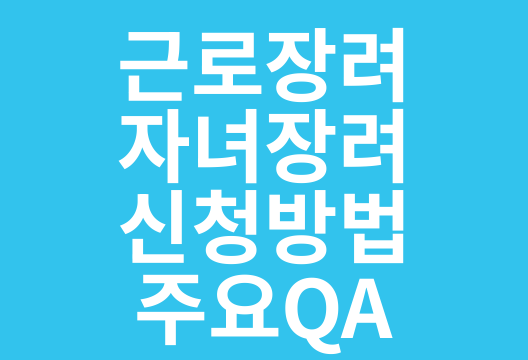 근로장려
자녀장려
신청방법
주요QA